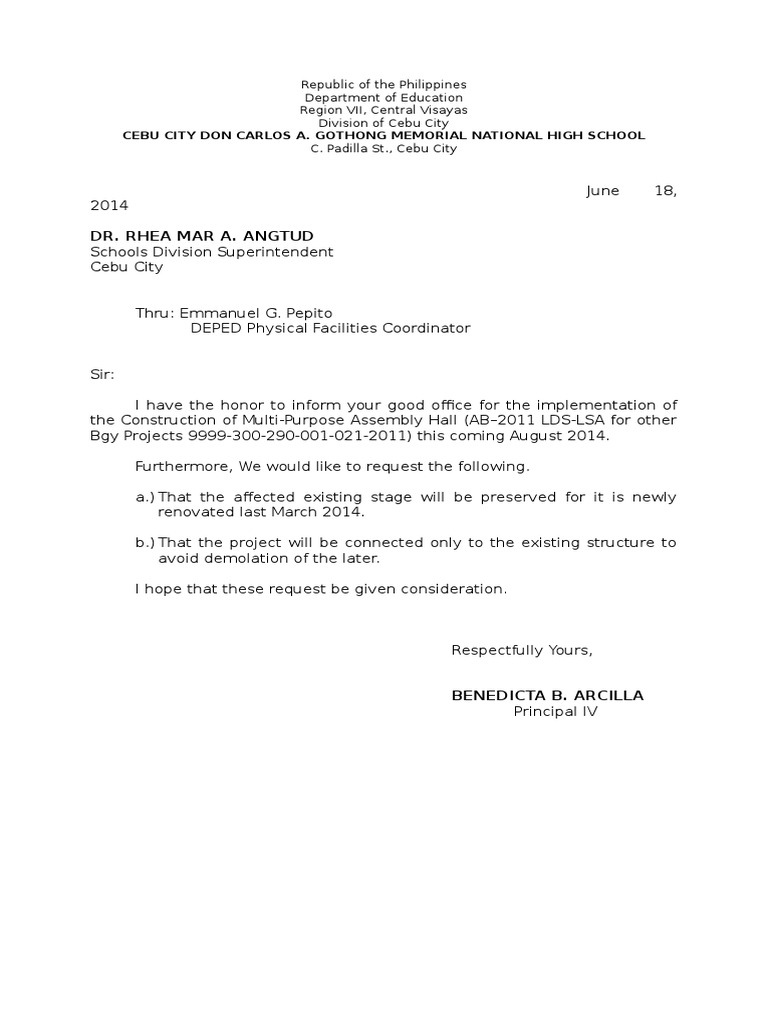 Republic of the Philippines
Department of Education
Region VII, Central Visayas
Division of Cebu City
CEBU CITY DON CARLOS A. GOTHONG MEMORIAL NATIONAL HIGH SCHOOL
C. Padilla St., Cebu City

June 18, 2014

DR. RHEA MAR A. ANGTUD
Schools Division Superintendent
Cebu City

Thru: Emmanuel G. Pepito
DEPED Physical Facilities Coordinator

Sir:

I have the honor to inform your good office for the implementation of the Construction of Multi-Purpose Assembly Hall (AB–2011 LDS-LSA for other Bgy Projects 9999-300-290-001-021-2011) this coming August 2014.

Furthermore, We would like to request the following.

a.) That the affected existing stage will be preserved for it is newly renovated last March 2014.

b.) That the project will be connected only to the existing structure to avoid demolation of the later.

I hope that these request be given consideration.

Respectfully Yours,

BENEDICTA B. ARCILLA
Principal IV